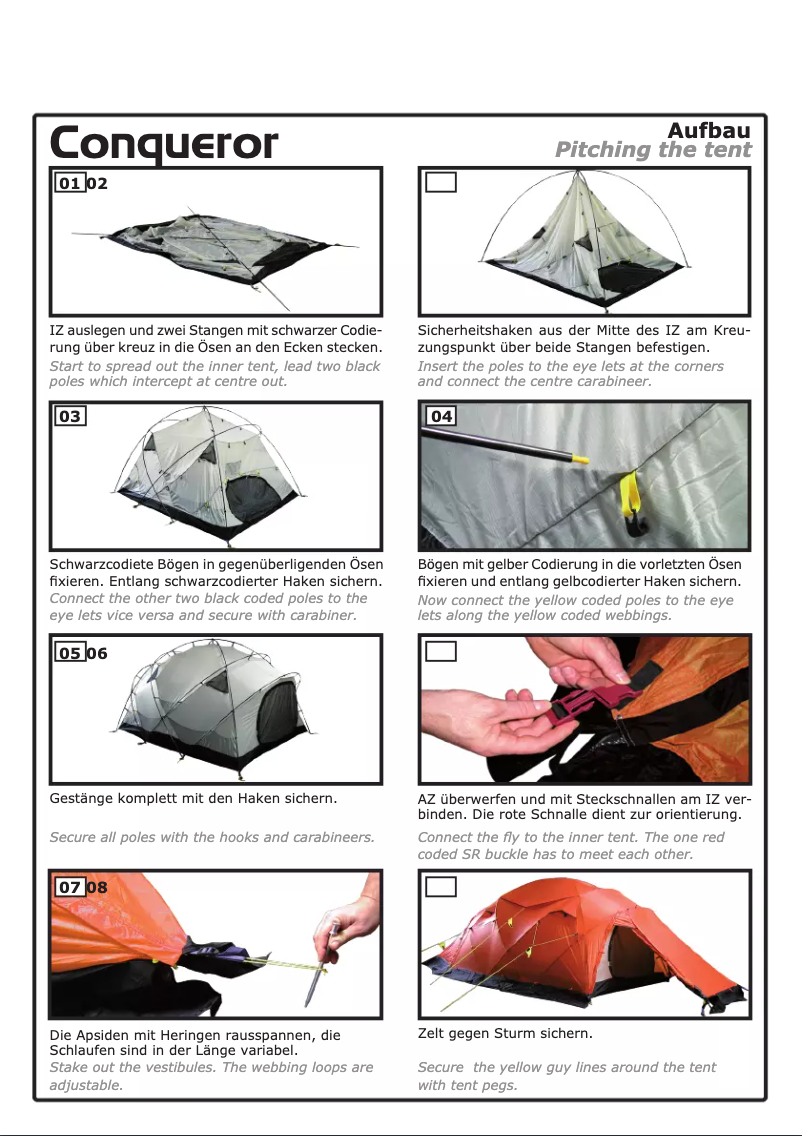 Conqueror

Aufbau
Pitching the tent

01 02

IZ auslegen und zwei Stangen mit schwarzer Codierung über kreuz in die Ösen an den Ecken stecken.
Start to spread out the inner tent, lead two black poles which intercept at centre out.

Sicherheitshaken aus der Mitte des IZ am Kreuzungspunkt über beide Stangen befestigen.
Insert the poles to the eye lets at the corners and connect the centre carabineer.

03

Schwarzcodiete Bögen in gegenüberligenden Ösen fixieren. Entlang schwarzcodierter Haken sichern.
Connect the other two black coded poles to the eye lets vice versa and secure with carabiner.

04

Bögen mit gelber Codierung in die vorletzten Ösen fixieren und entlang gelbcodierter Haken sichern.
Now connect the yellow coded poles to the eye lets along the yellow coded webbings.

05 06

Gestänge komplett mit den Haken sichern.

Secure all poles with the hooks and carabineers.

AZ überwerfen und mit Steckschnallen am IZ verbinden. Die rote Schnalle dient zur orientierung.
Connect the fly to the inner tent. The one red coded SR buckle has to meet each other.

07 08

Die Apsiden mit Heringen rausspannen, die Schlaufen sind in der Länge variabel.
Stake out the vestibules. The webbing loops are adjustable.

Zelt gegen Sturm sichern.

Secure the yellow guy lines around the tent with tent pegs.